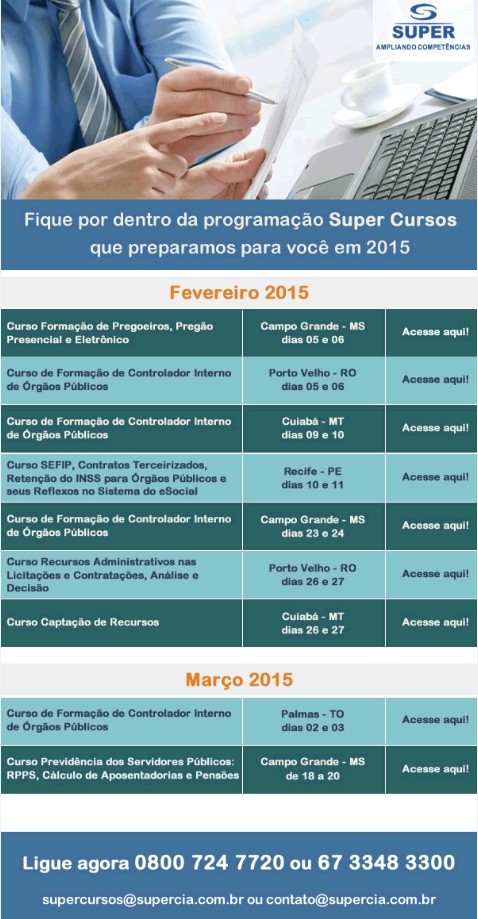 SUPER
AMPLIANDO COMPETÊNCIAS

Fique por dentro da programação Super Cursos que preparamos para você em 2015

Fevereiro 2015

| | | |
|---|---|---|
| Curso Formação de Pregoeiros, Pregão Presencial e Eletrônico | Campo Grande - MS dias 05 e 06 | Acesse aqui! |
| Curso de Formação de Controlador Interno de Órgãos Públicos | Porto Velho - RO dias 05 e 06 | Acesse aqui! |
| Curso de Formação de Controlador Interno de Órgãos Públicos | Cuiabá - MT dias 09 e 10 | Acesse aqui! |
| Curso SEFIP, Contratos Terceirizados, Retenção do INSS para Órgãos Públicos e seus Reflexos no Sistema do eSocial | Recife - PE dias 10 e 11 | Acesse aqui! |
| Curso de Formação de Controlador Interno de Órgãos Públicos | Campo Grande - MS dias 23 e 24 | Acesse aqui! |
| Curso Recursos Administrativos nas Licitações e Contratações, Análise e Decisão | Porto Velho - RO dias 26 e 27 | Acesse aqui! |
| Curso Captação de Recursos | Cuiabá - MT dias 26 e 27 | Acesse aqui! |

Março 2015

| | | |
|---|---|---|
| Curso de Formação de Controlador Interno de Órgãos Públicos | Palmas - TO dias 02 e 03 | Acesse aqui! |
| Curso Previdência dos Servidores Públicos: RPPS, Cálculo de Aposentadorias e Pensões | Campo Grande - MS de 18 a 20 | Acesse aqui! |

Ligue agora 0800 724 7720 ou 67 3348 3300

supercursos@supercia.com.br ou contato@supercia.com.br